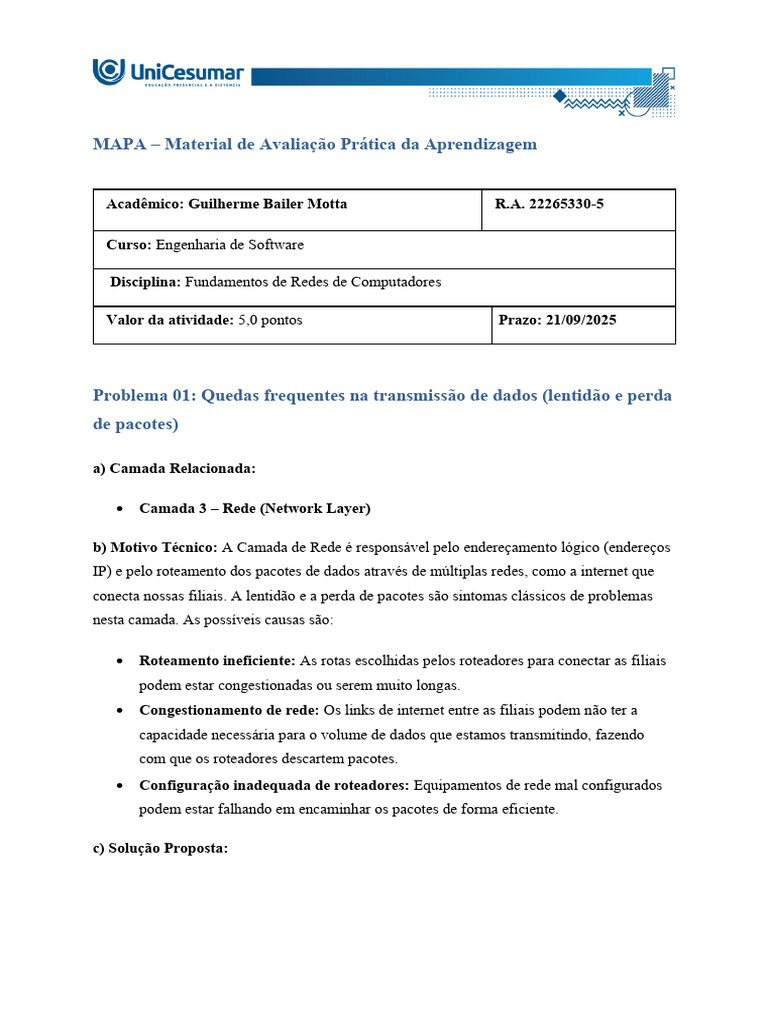 UniCesumar
EDUCAÇÃO PRESENCIAL E A DISTÂNCIA

MAPA – Material de Avaliação Prática da Aprendizagem

| Acadêmico: Guilherme Bailer Motta | R.A. 22265330-5 |
|---|---|
| Curso: Engenharia de Software | |
| Disciplina: Fundamentos de Redes de Computadores | |
| Valor da atividade: 5,0 pontos | Prazo: 21/09/2025 |

Problema 01: Quedas frequentes na transmissão de dados (lentidão e perda de pacotes)

a) Camada Relacionada:

• Camada 3 – Rede (Network Layer)

b) Motivo Técnico: A Camada de Rede é responsável pelo endereçamento lógico (endereços IP) e pelo roteamento dos pacotes de dados através de múltiplas redes, como a internet que conecta nossas filiais. A lentidão e a perda de pacotes são sintomas clássicos de problemas nesta camada. As possíveis causas são:

• Roteamento ineficiente: As rotas escolhidas pelos roteadores para conectar as filiais podem estar congestionadas ou serem muito longas.
• Congestionamento de rede: Os links de internet entre as filiais podem não ter a capacidade necessária para o volume de dados que estamos transmitindo, fazendo com que os roteadores descartem pacotes.
• Configuração inadequada de roteadores: Equipamentos de rede mal configurados podem estar falhando em encaminhar os pacotes de forma eficiente.

c) Solução Proposta: